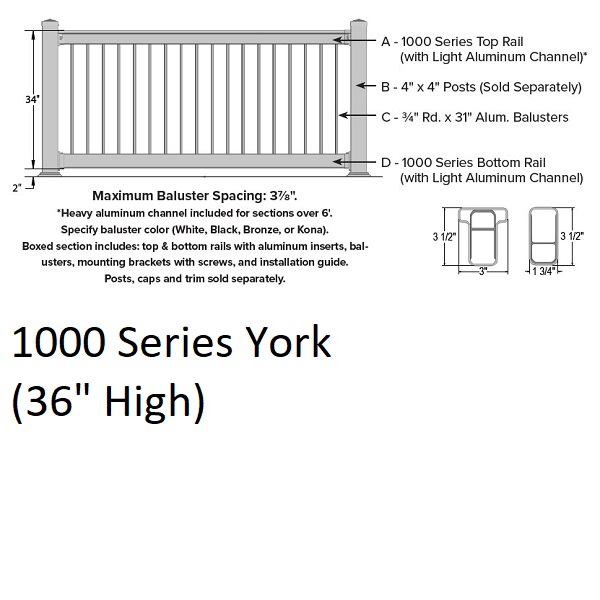 34"

2"

A - 1000 Series Top Rail (with Light Aluminum Channel)*

B - 4" x 4" Posts (Sold Separately)

C - ¾" Rd. x 31" Alum. Balusters

D - 1000 Series Bottom Rail (with Light Aluminum Channel)

Maximum Baluster Spacing: 3⅞".
*Heavy aluminum channel included for sections over 6'.
Specify baluster color (White, Black, Bronze, or Kona).
Boxed section includes: top & bottom rails with aluminum inserts, balusters, mounting brackets with screws, and installation guide.
Posts, caps and trim sold separately.

3 1/2"

3"

3 1/2"

1 3/4"

1000 Series York
(36" High)